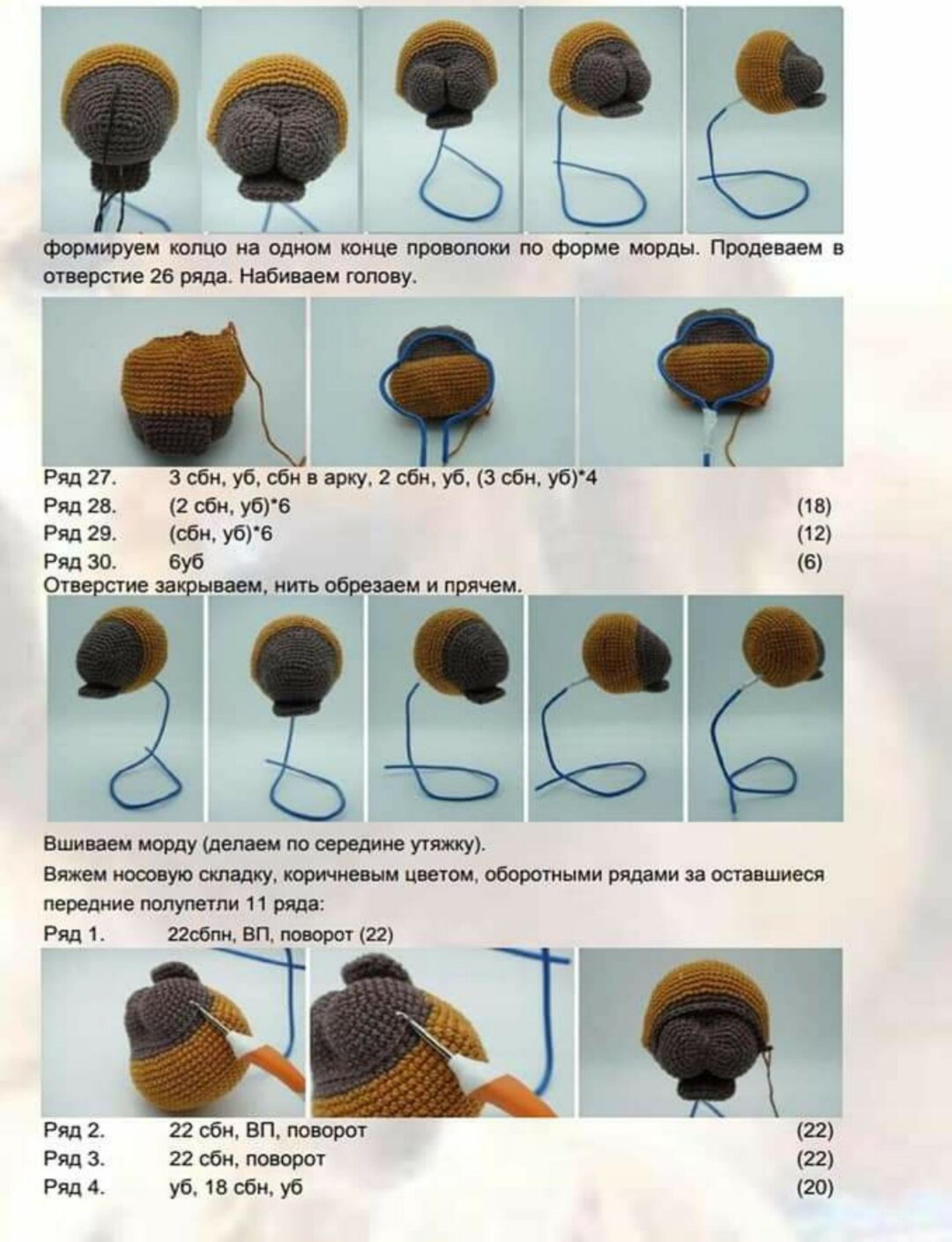 формируем колцо на одном конце проволоки по форме морды. Продеваем в отверстие 26 ряда. Набиваем голову.

Ряд 27. 3 сбн, уб, сбн в арку, 2 сбн, уб, (3 сбн, уб)*4

Ряд 28. (2 сбн, уб)*6 (18)

Ряд 29. (сбн, уб)*6 (12)

Ряд 30. 6уб (6)

Отверстие закрываем, нить обрезаем и прячем.

Вшиваем морду (делаем по середине утяжку).

Вяжем носовую складку, коричневым цветом, оборотными рядами за оставшиеся передние полупетли 11 ряда:

Ряд 1. 22сбпн, ВП, поворот (22)

Ряд 2. 22 сбн, ВП, поворот (22)

Ряд 3. 22 сбн, поворот (22)

Ряд 4. уб, 18 сбн, уб (20)